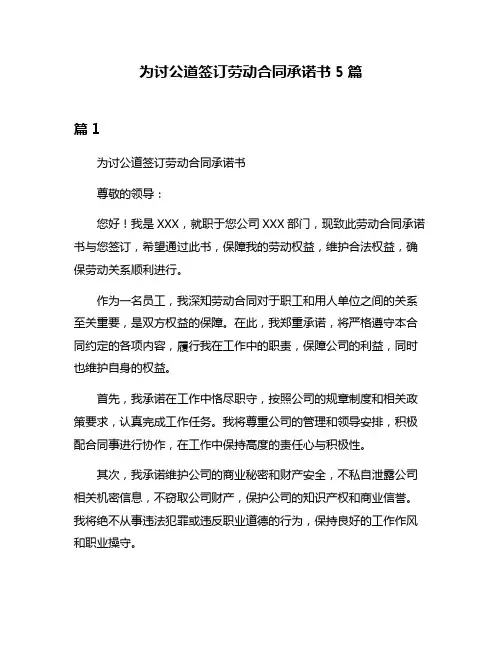 为讨公道签订劳动合同承诺书 5 篇

篇 1

为讨公道签订劳动合同承诺书

尊敬的领导：

您好！我是 XXX，就职于您公司 XXX 部门，现致此劳动合同承诺书与您签订，希望通过此书，保障我的劳动权益，维护合法权益，确保劳动关系顺利进行。

作为一名员工，我深知劳动合同对于职工和用人单位之间的关系至关重要，是双方权益的保障。在此，我郑重承诺，将严格遵守本合同约定的各项内容，履行我在工作中的职责，保障公司的利益，同时也维护自身的权益。

首先，我承诺在工作中恪尽职守，按照公司的规章制度和相关政策要求，认真完成工作任务。我将尊重公司的管理和领导安排，积极配合同事进行协作，在工作中保持高度的责任心与积极性。

其次，我承诺维护公司的商业秘密和财产安全，不私自泄露公司相关机密信息，不窃取公司财产，保护公司的知识产权和商业信誉。我将绝不从事违法犯罪或违反职业道德的行为，保持良好的工作作风和职业操守。